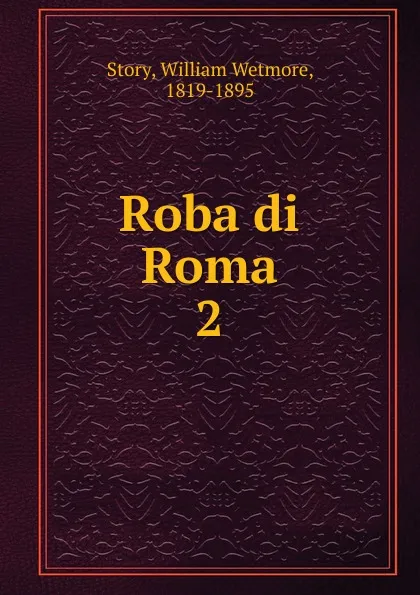 Story, William Wetmore, 1819-1895

Roba di Roma
2